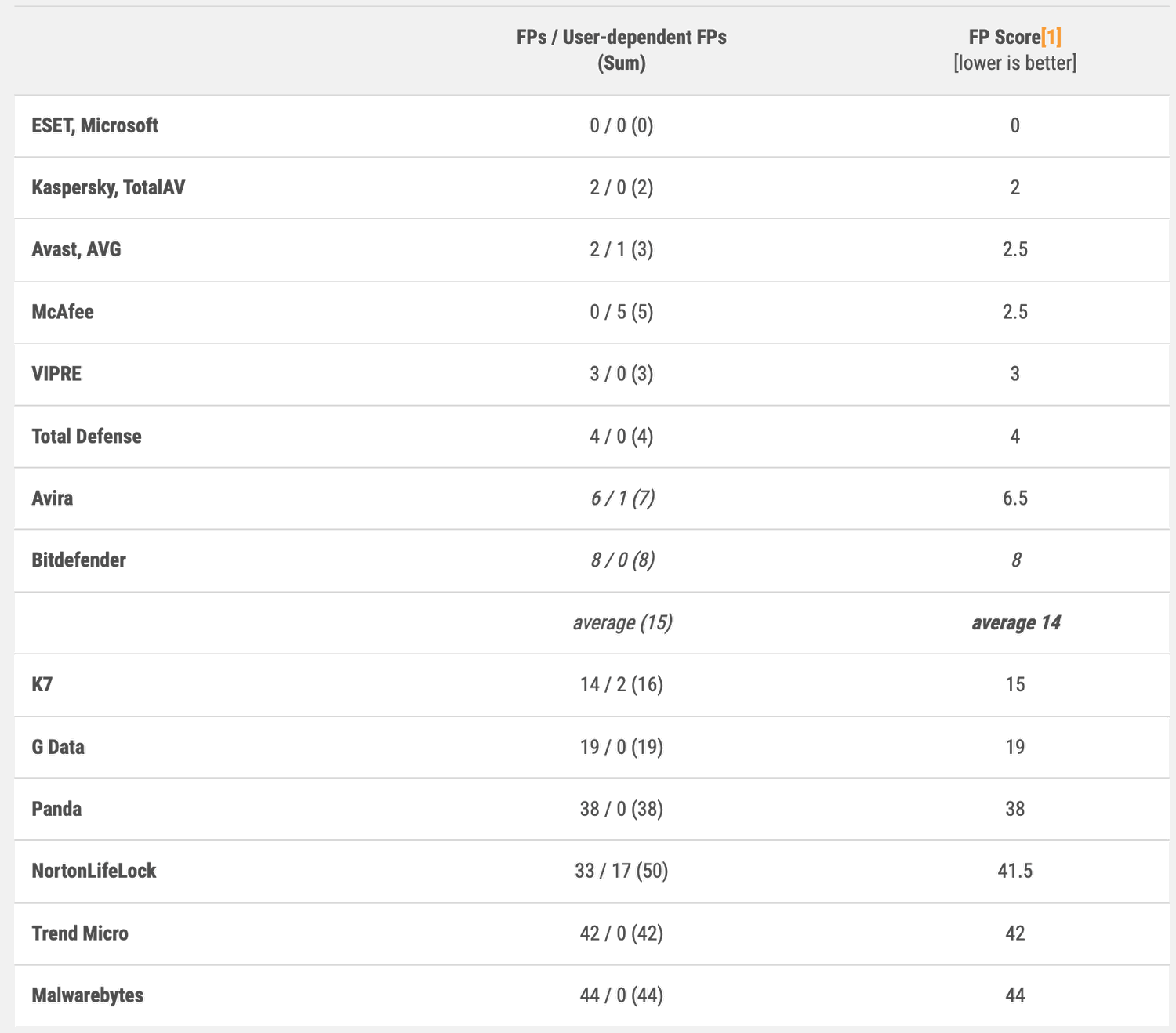 |  | FPs / User-dependent FPs (Sum) | FP Score[1] [lower is better] |
|---|---|---|
| ESET, Microsoft | 0 / 0 (0) | 0 |
| Kaspersky, TotalAV | 2 / 0 (2) | 2 |
| Avast, AVG | 2 / 1 (3) | 2.5 |
| McAfee | 0 / 5 (5) | 2.5 |
| VIPRE | 3 / 0 (3) | 3 |
| Total Defense | 4 / 0 (4) | 4 |
| Avira | 6 / 1 (7) | 6.5 |
| Bitdefender | 8 / 0 (8) | 8 |
|  | average (15) | average 14 |
| K7 | 14 / 2 (16) | 15 |
| G Data | 19 / 0 (19) | 19 |
| Panda | 38 / 0 (38) | 38 |
| NortonLifeLock | 33 / 17 (50) | 41.5 |
| Trend Micro | 42 / 0 (42) | 42 |
| Malwarebytes | 44 / 0 (44) | 44 |